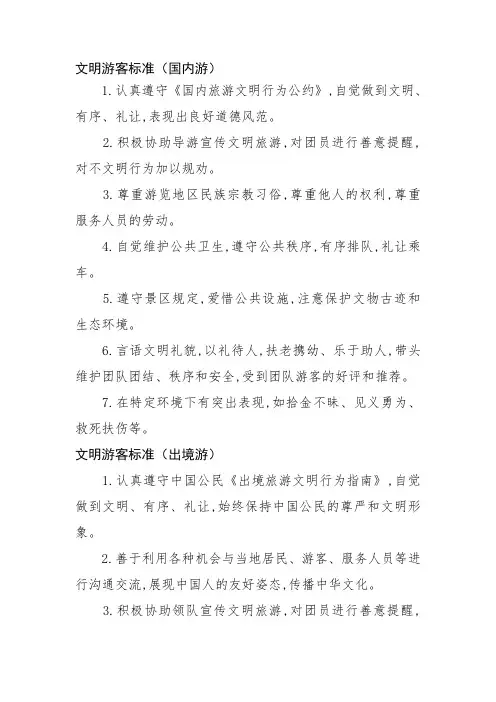 文明游客标准（国内游）

1.认真遵守《国内旅游文明行为公约》，自觉做到文明、有序、礼让，表现出良好道德风范。

2.积极协助导游宣传文明旅游，对团员进行善意提醒，对不文明行为加以规劝。

3.尊重游览地区民族宗教习俗，尊重他人的权利，尊重服务人员的劳动。

4.自觉维护公共卫生，遵守公共秩序，有序排队，礼让乘车。

5.遵守景区规定，爱惜公共设施，注意保护文物古迹和生态环境。

6.言语文明礼貌，以礼待人，扶老携幼、乐于助人，带头维护团队团结、秩序和安全，受到团队游客的好评和推荐。

7.在特定环境下有突出表现，如拾金不昧、见义勇为、救死扶伤等。

文明游客标准（出境游）

1.认真遵守中国公民《出境旅游文明行为指南》，自觉做到文明、有序、礼让，始终保持中国公民的尊严和文明形象。

2.善于利用各种机会与当地居民、游客、服务人员等进行沟通交流，展现中国人的友好姿态，传播中华文化。

3.积极协助领队宣传文明旅游，对团员进行善意提醒，